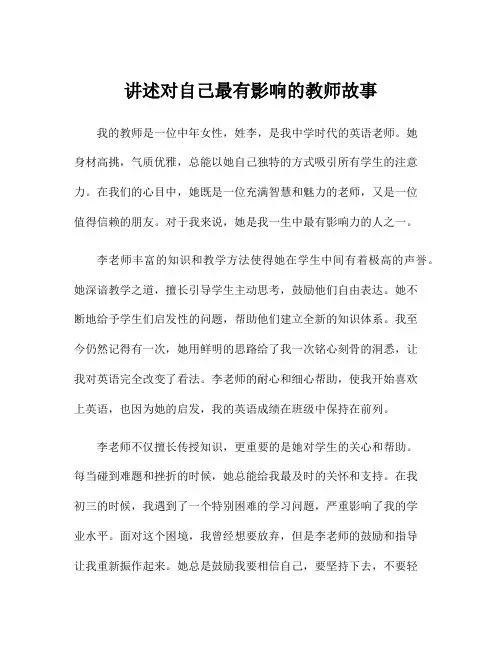 讲述对自己最有影响的教师故事

我的教师是一位中年女性，姓李，是我中学时代的英语老师。她身材高挑，气质优雅，总能以她自己独特的方式吸引所有学生的注意力。在我们的心目中，她既是一位充满智慧和魅力的老师，又是一位值得信赖的朋友。对于我来说，她是我一生中最有影响力的人之一。

李老师丰富的知识和教学方法使得她在学生中间有着极高的声誉。她深谙教学之道，擅长引导学生主动思考，鼓励他们自由表达。她不断地给予学生们启发性的问题，帮助他们建立全新的知识体系。我至今仍然记得有一次，她用鲜明的思路给了我一次铭心刻骨的洞悉，让我对英语完全改变了看法。李老师的耐心和细心帮助，使我开始喜欢上英语，也因为她的启发，我的英语成绩在班级中保持在前列。

李老师不仅擅长传授知识，更重要的是她对学生的关心和帮助。每当碰到难题和挫折的时候，她总能给我最及时的关怀和支持。在我初三的时候，我遇到了一个特别困难的学习问题，严重影响了我的学业水平。面对这个困境，我曾经想要放弃，但是李老师的鼓励和指导让我重新振作起来。她总是鼓励我要相信自己，要坚持下去，不要轻